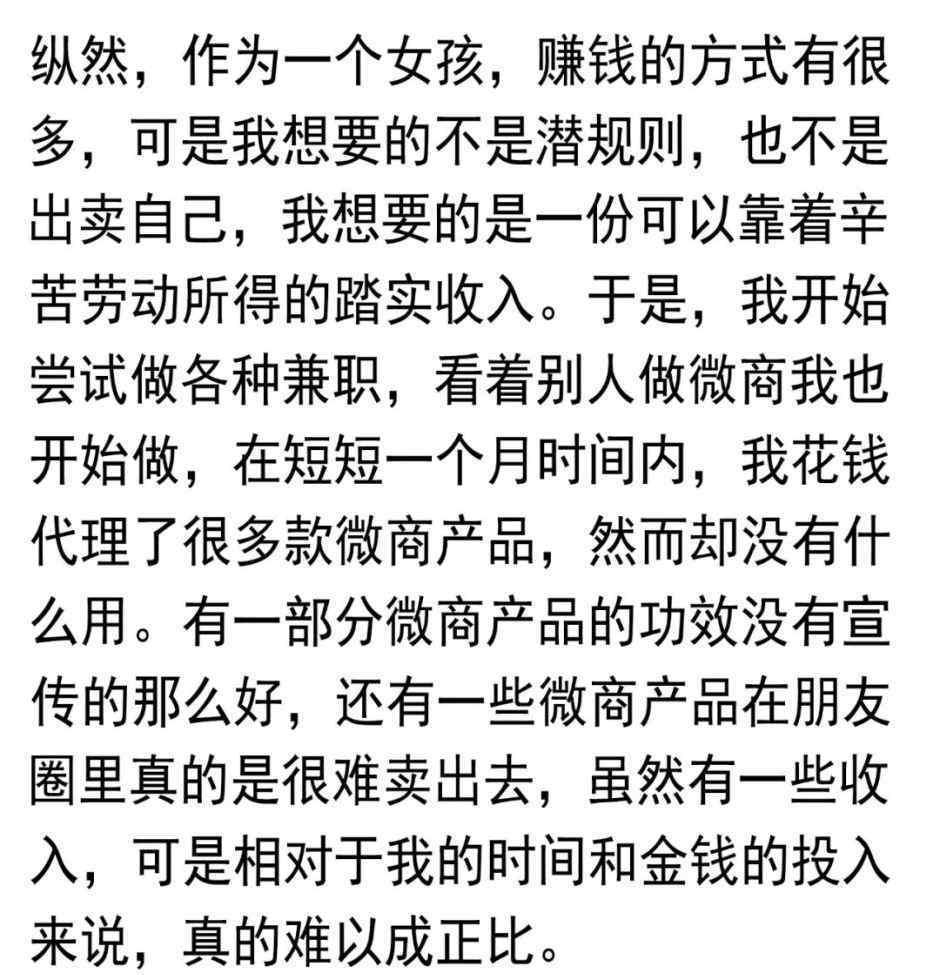 纵然，作为一个女孩，赚钱的方式有很多，可是我想要的不是潜规则，也不是出卖自己，我想要的是一份可以靠着辛苦劳动所得的踏实收入。于是，我开始尝试做各种兼职，看着别人做微商我也开始做，在短短一个月时间内，我花钱代理了很多款微商产品，然而却没有什么用。有一部分微商产品的功效没有宣传的那么好，还有一些微商产品在朋友圈里真的是很难卖出去，虽然有一些收入，可是相对于我的时间和金钱的投入来说，真的难以成正比。